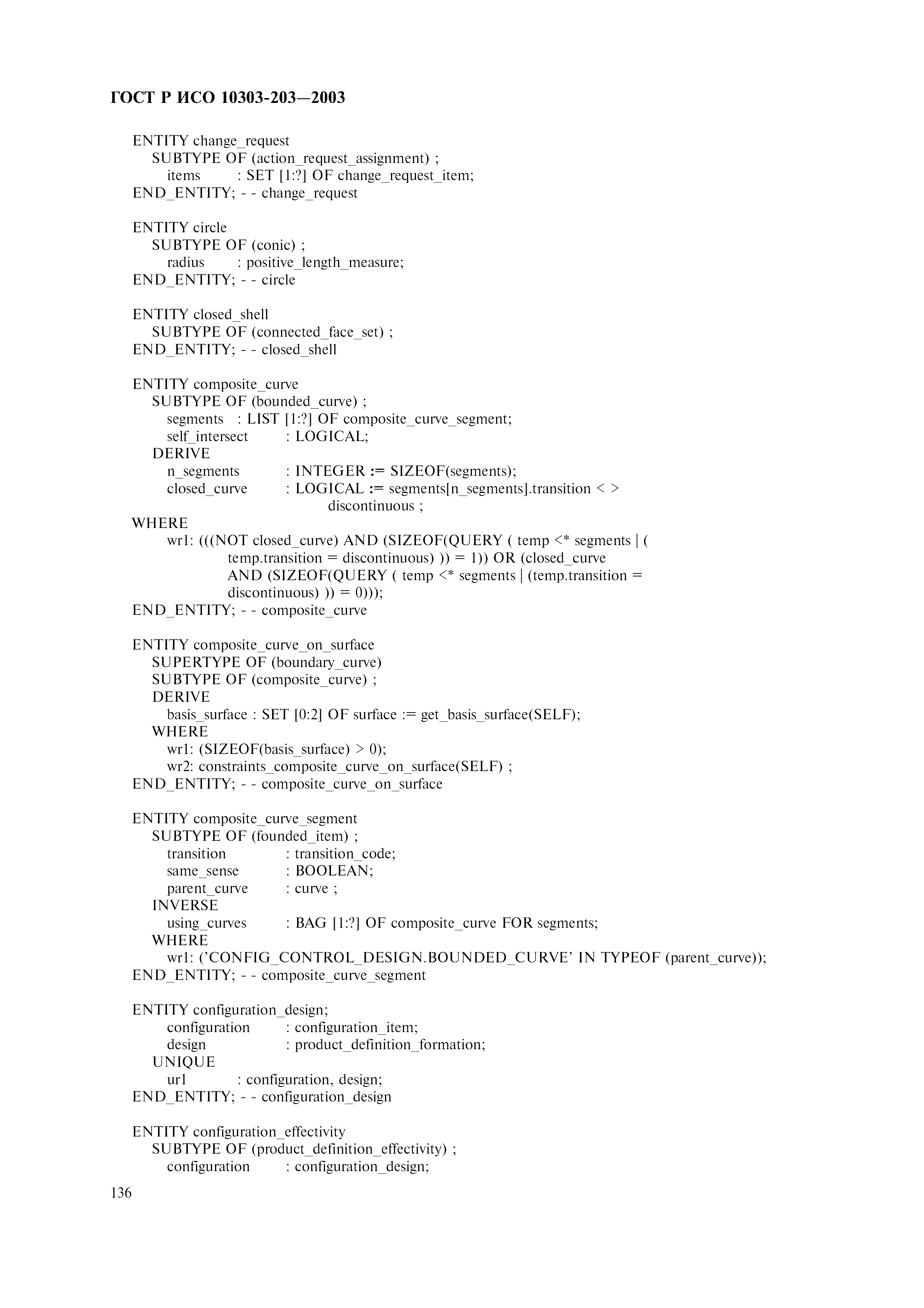 ГОСТ Р ИСО 10303-203—2003

ENTITY change_request
SUBTYPE OF (action_request_assignment) ;
items : SET [1:?] OF change_request_item;
END_ENTITY; - - change_request

ENTITY circle
SUBTYPE OF (conic) ;
radius : positive_length_measure;
END_ENTITY; - - circle

ENTITY closed_shell
SUBTYPE OF (connected_face_set) ;
END_ENTITY; - - closed_shell

ENTITY composite_curve
SUBTYPE OF (bounded_curve) ;
segments : LIST [1:?] OF composite_curve_segment;
self_intersect : LOGICAL;
DERIVE
n_segments : INTEGER := SIZEOF(segments);
closed_curve : LOGICAL := segments[n_segments].transition < > discontinuous ;
WHERE
wr1: (((NOT closed_curve) AND (SIZEOF(QUERY ( temp <* segments | ( temp.transition = discontinuous) )) = 1)) OR (closed_curve AND (SIZEOF(QUERY ( temp <* segments | (temp.transition = discontinuous) )) = 0)));
END_ENTITY; - - composite_curve

ENTITY composite_curve_on_surface
SUPERTYPE OF (boundary_curve)
SUBTYPE OF (composite_curve) ;
DERIVE
basis_surface : SET [0:2] OF surface := get_basis_surface(SELF);
WHERE
wr1: (SIZEOF(basis_surface) > 0);
wr2: constraints_composite_curve_on_surface(SELF) ;
END_ENTITY; - - composite_curve_on_surface

ENTITY composite_curve_segment
SUBTYPE OF (founded_item) ;
transition : transition_code;
same_sense : BOOLEAN;
parent_curve : curve ;
INVERSE
using_curves : BAG [1:?] OF composite_curve FOR segments;
WHERE
wr1: ('CONFIG_CONTROL_DESIGN.BOUNDED_CURVE' IN TYPEOF (parent_curve));
END_ENTITY; - - composite_curve_segment

ENTITY configuration_design;
configuration : configuration_item;
design : product_definition_formation;
UNIQUE
ur1 : configuration, design;
END_ENTITY; - - configuration_design

ENTITY configuration_effectivity
SUBTYPE OF (product_definition_effectivity) ;
configuration : configuration_design;

136